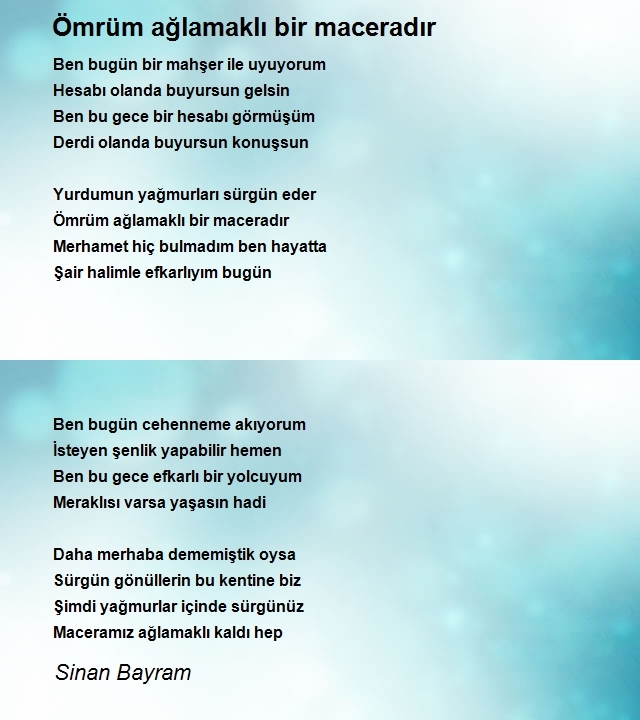 Ömrüm ağlamaklı bir maceradır

Ben bugün bir mahşer ile uyuyorum
Hesabı olanda buyursun gelsin
Ben bu gece bir hesabı görmüşüm
Derdi olanda buyursun konuşsun

Yurdumun yağmurları sürgün eder
Ömrüm ağlamaklı bir maceradır
Merhamet hiç bulmadım ben hayatta
Şair halimle efkarlıyım bugün

Ben bugün cehenneme akıyorum
İsteyen şenlik yapabilir hemen
Ben bu gece efkarlı bir yolcuyum
Meraklısı varsa yaşasın hadi

Daha merhaba dememiştik oysa
Sürgün gönüllerin bu kentine biz
Şimdi yağmurlar içinde sürgünüz
Maceramız ağlamaklı kaldı hep

Sinan Bayram